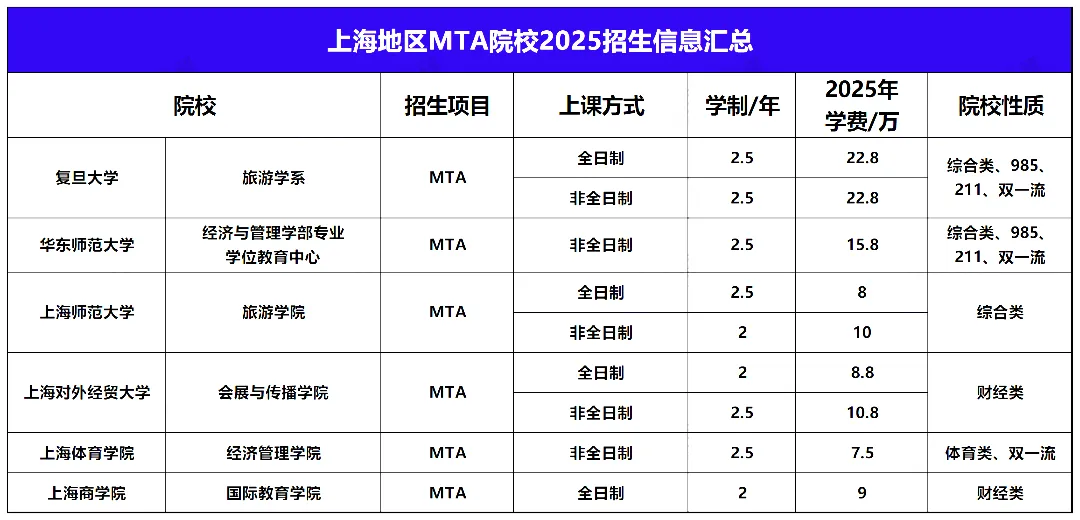 上海地区MTA院校2025招生信息汇总

| 院校 | | 招生项目 | 上课方式 | 学制/年 | 2025年学费/万 | 院校性质 |
|---|---|---|---|---|---|---|
| 复旦大学 | 旅游学系 | MTA | 全日制 | 2.5 | 22.8 | 综合类、985、211、双一流 |
| | | | 非全日制 | 2.5 | 22.8 | |
| 华东师范大学 | 经济与管理学部专业学位教育中心 | MTA | 非全日制 | 2.5 | 15.8 | 综合类、985、211、双一流 |
| 上海师范大学 | 旅游学院 | MTA | 全日制 | 2.5 | 8 | 综合类 |
| | | | 非全日制 | 2 | 10 | |
| 上海对外经贸大学 | 会展与传播学院 | MTA | 全日制 | 2 | 8.8 | 财经类 |
| | | | 非全日制 | 2.5 | 10.8 | |
| 上海体育学院 | 经济管理学院 | MTA | 非全日制 | 2.5 | 7.5 | 体育类、双一流 |
| 上海商学院 | 国际教育学院 | MTA | 全日制 | 2 | 9 | 财经类 |